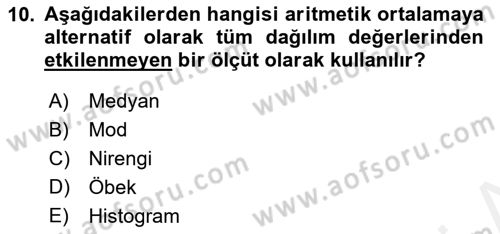 10. Aşağıdakilerden hangisi aritmetik ortalamaya alternatif olarak tüm dağılım değerlerinden etkilenmeyen bir ölçüt olarak kullanılır?

A) Medyan
B) Mod
C) Nirengi
D) Öbek
E) Histogram

www.aofsoru.com
www.aofsoru.com
www.aofsoru.com
www.aofsoru.com